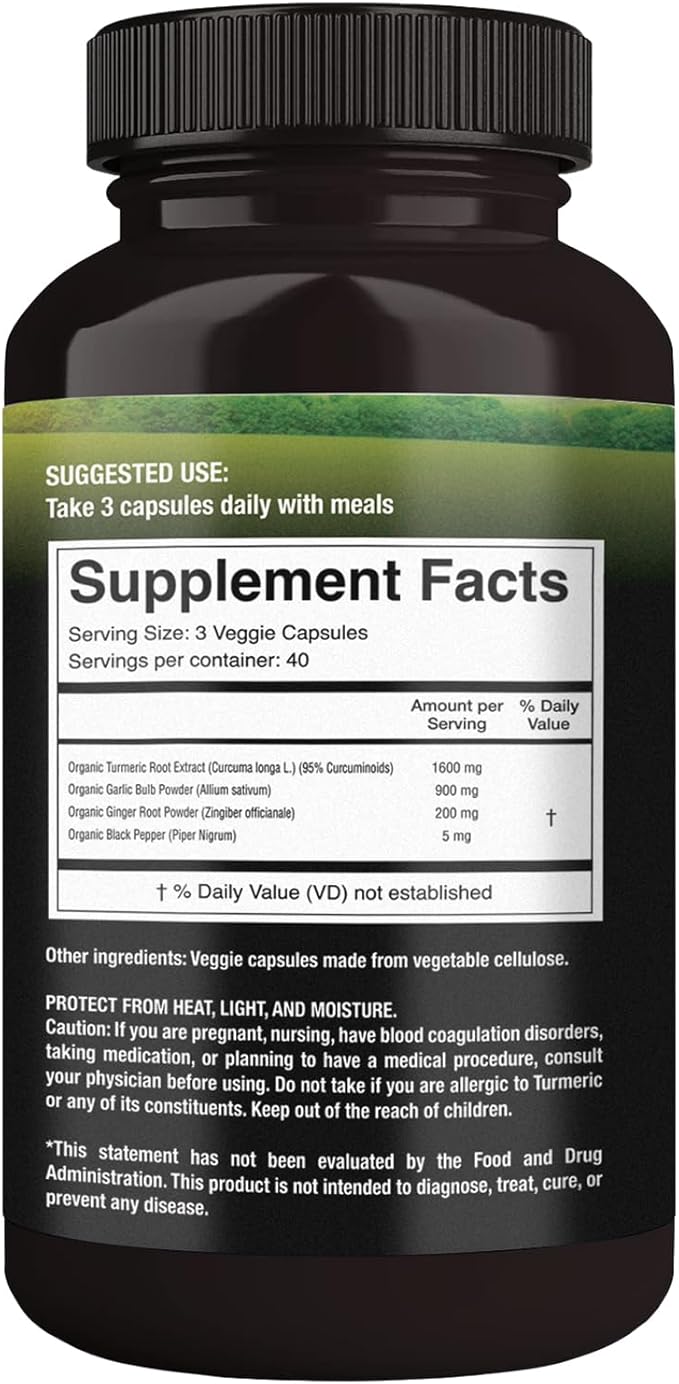 SUGGESTED USE:
Take 3 capsules daily with meals

Supplement Facts
Serving Size: 3 Veggie Capsules
Servings per container: 40

| | Amount per Serving | % Daily Value |
|---|---|---|
| Organic Turmeric Root Extract (Curcuma longa L.) (95% Curcuminoids) | 1600 mg | |
| Organic Garlic Bulb Powder (Allium sativum) | 900 mg | |
| Organic Ginger Root Powder (Zingiber officianale) | 200 mg | † |
| Organic Black Pepper (Piper Nigrum) | 5 mg | |

† % Daily Value (VD) not established

Other ingredients: Veggie capsules made from vegetable cellulose.

PROTECT FROM HEAT, LIGHT, AND MOISTURE.
Caution: If you are pregnant, nursing, have blood coagulation disorders, taking medication, or planning to have a medical procedure, consult your physician before using. Do not take if you are allergic to Turmeric or any of its constituents. Keep out of the reach of children.

*This statement has not been evaluated by the Food and Drug Administration. This product is not intended to diagnose, treat, cure, or prevent any disease.